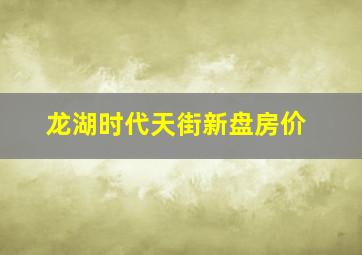 龙湖时代天街新盘房价